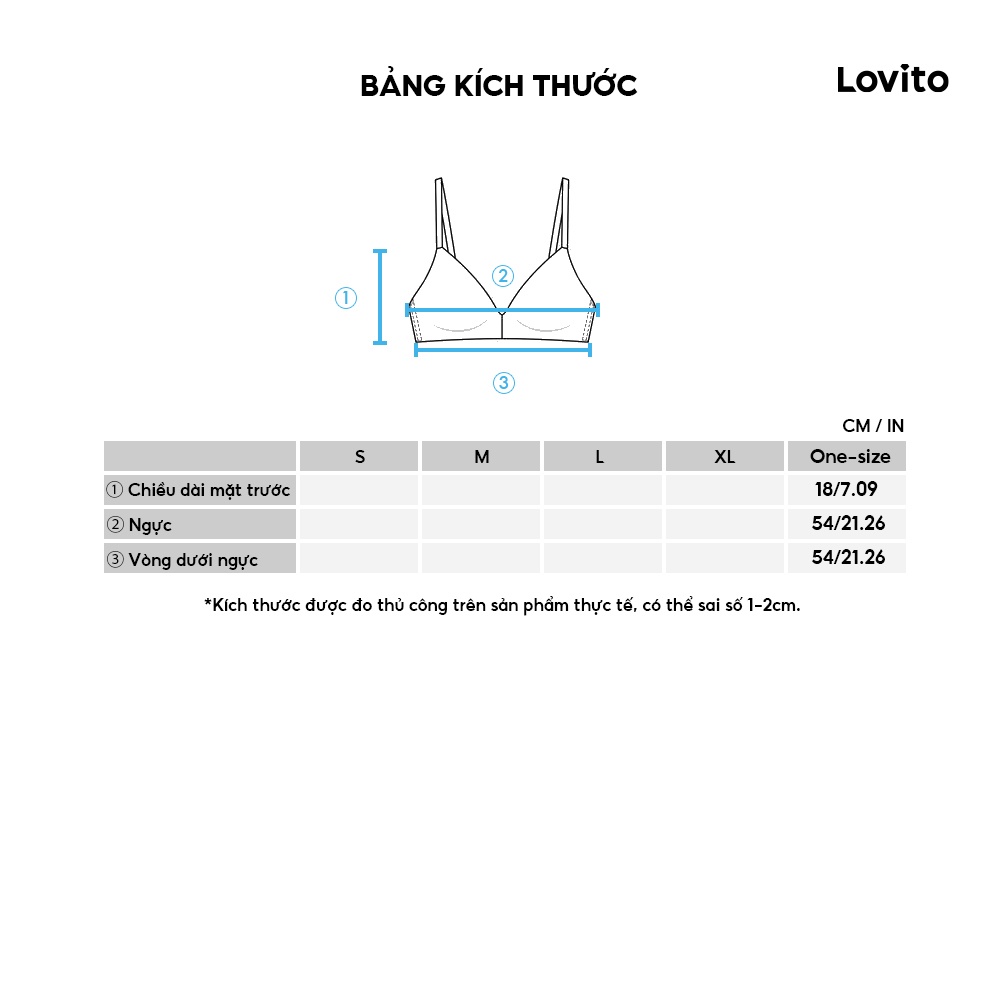 BẢNG KÍCH THƯỚC

Lovito

①

②

③

CM / IN

| | S | M | L | XL | One-size |
|---|---|---|---|---|---|
| ① Chiều dài mặt trước | | | | | 18/7.09 |
| ② Ngực | | | | | 54/21.26 |
| ③ Vòng dưới ngực | | | | | 54/21.26 |

*Kích thước được đo thủ công trên sản phẩm thực tế, có thể sai số 1-2cm.